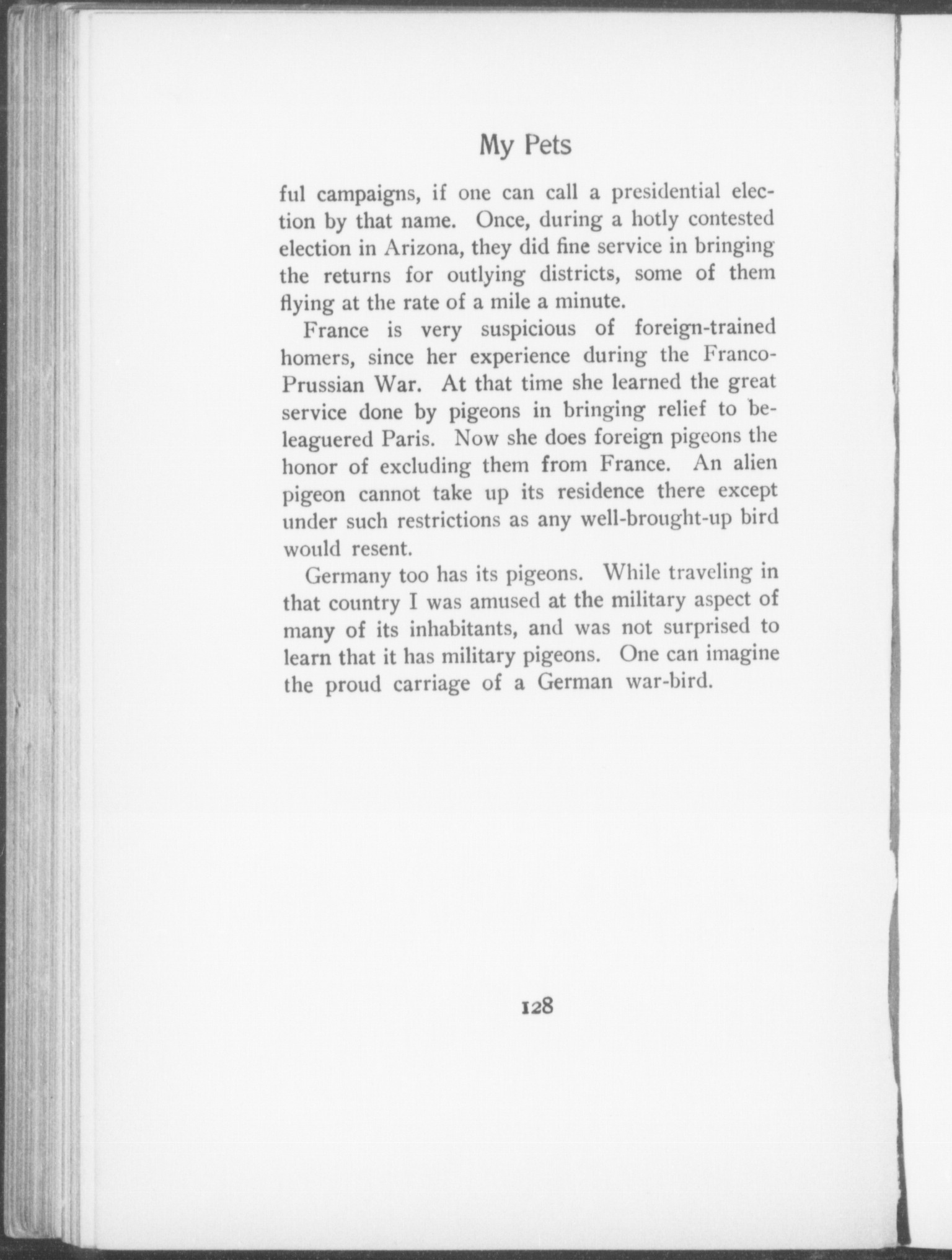 My Pets

ful campaigns, if one can call a presidential election by that name. Once, during a hotly contested election in Arizona, they did fine service in bringing the returns for outlying districts, some of them flying at the rate of a mile a minute.

France is very suspicious of foreign-trained homers, since her experience during the Franco-Prussian War. At that time she learned the great service done by pigeons in bringing relief to beleaguered Paris. Now she does foreign pigeons the honor of excluding them from France. An alien pigeon cannot take up its residence there except under such restrictions as any well-brought-up bird would resent.

Germany too has its pigeons. While traveling in that country I was amused at the military aspect of many of its inhabitants, and was not surprised to learn that it has military pigeons. One can imagine the proud carriage of a German war-bird.

128